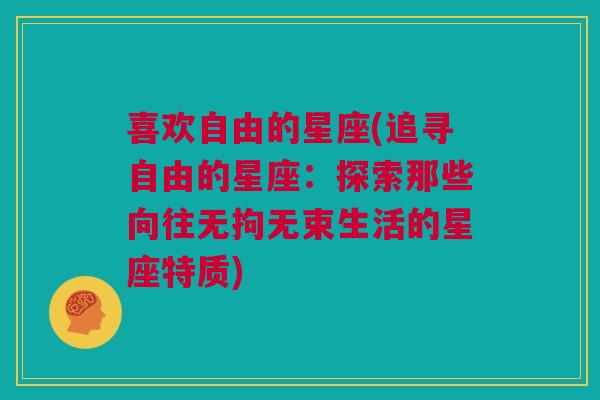 喜欢自由的星座(追寻自由的星座：探索那些向往无拘无束生活的星座特质)